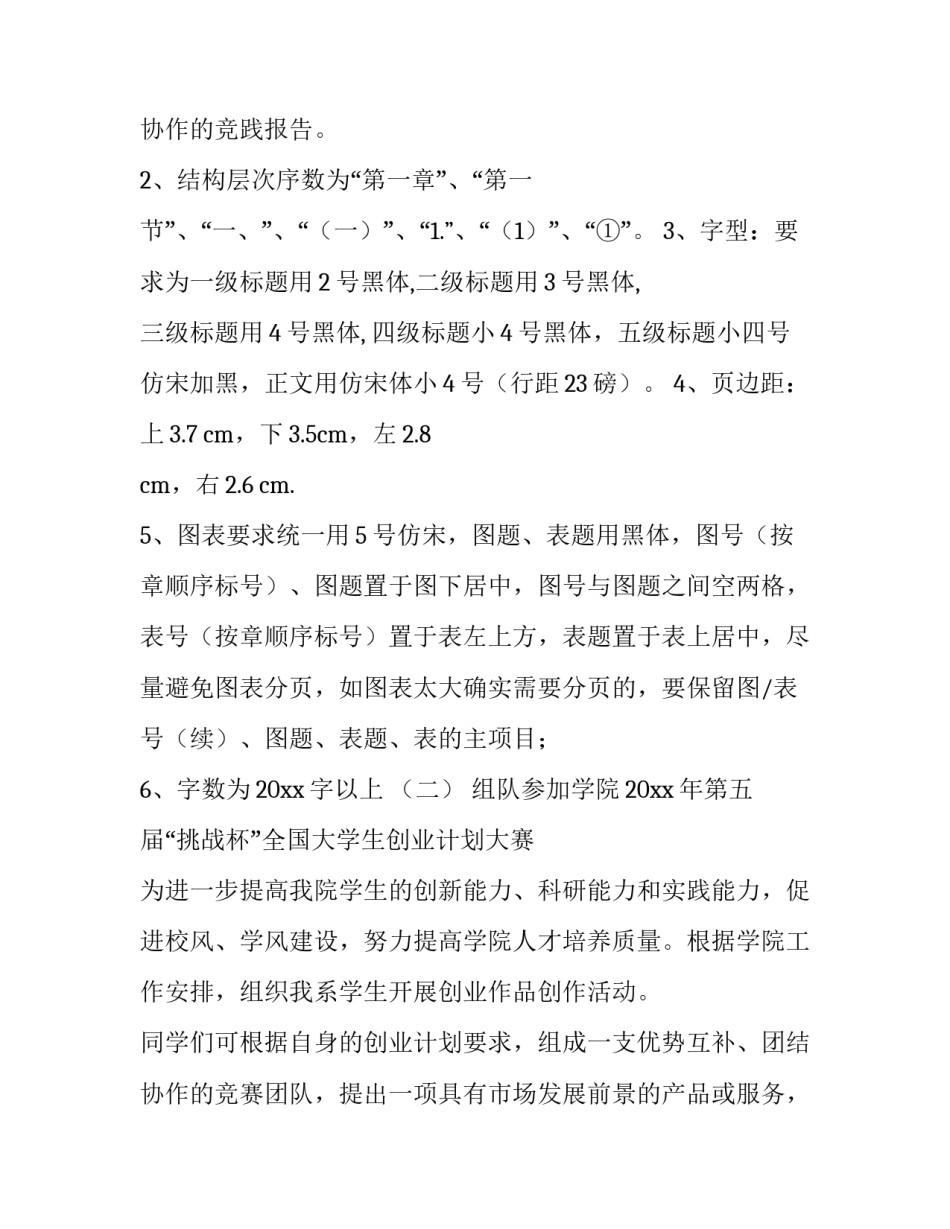 协作的竞践报告。

2、结构层次序数为“第一章”、“第一节”、“一、”、“（一）”、“1.”、“（1）”、“①”。 3、字型：要求为一级标题用 2 号黑体,二级标题用 3 号黑体,

三级标题用 4 号黑体, 四级标题小 4 号黑体，五级标题小四号仿宋加黑，正文用仿宋体小 4 号（行距 23 磅）。 4、页边距：上 3.7 cm，下 3.5cm，左 2.8

cm，右 2.6 cm.

5、图表要求统一用 5 号仿宋，图题、表题用黑体，图号（按章顺序标号）、图题置于图下居中，图号与图题之间空两格，表号（按章顺序标号）置于表左上方，表题置于表上居中，尽量避免图表分页，如图表太大确实需要分页的，要保留图/表号（续）、图题、表题、表的主项目；

6、字数为 20xx 字以上 （二） 组队参加学院 20xx 年第五届“挑战杯”全国大学生创业计划大赛

为进一步提高我院学生的创新能力、科研能力和实践能力，促进校风、学风建设，努力提高学院人才培养质量。根据学院工作安排，组织我系学生开展创业作品创作活动。

同学们可根据自身的创业计划要求，组成一支优势互补、团结协作的竞赛团队，提出一项具有市场发展前景的产品或服务，